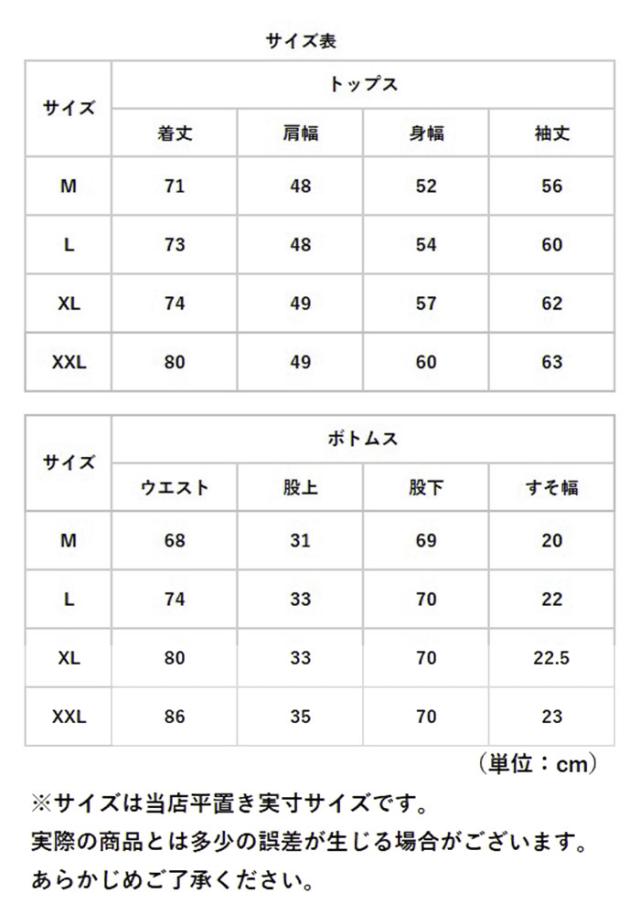 サイズ表

| サイズ | トップス | | | |
|---|---|---|---|---|
| | 着丈 | 肩幅 | 身幅 | 袖丈 |
| M | 71 | 48 | 52 | 56 |
| L | 73 | 48 | 54 | 60 |
| XL | 74 | 49 | 57 | 62 |
| XXL | 80 | 49 | 60 | 63 |

| サイズ | ボトムス | | | |
|---|---|---|---|---|
| | ウエスト | 股上 | 股下 | すそ幅 |
| M | 68 | 31 | 69 | 20 |
| L | 74 | 33 | 70 | 22 |
| XL | 80 | 33 | 70 | 22.5 |
| XXL | 86 | 35 | 70 | 23 |

（単位：cm）

※サイズは当店平置き実寸サイズです。
実際の商品とは多少の誤差が生じる場合がございます。
あらかじめご了承ください。